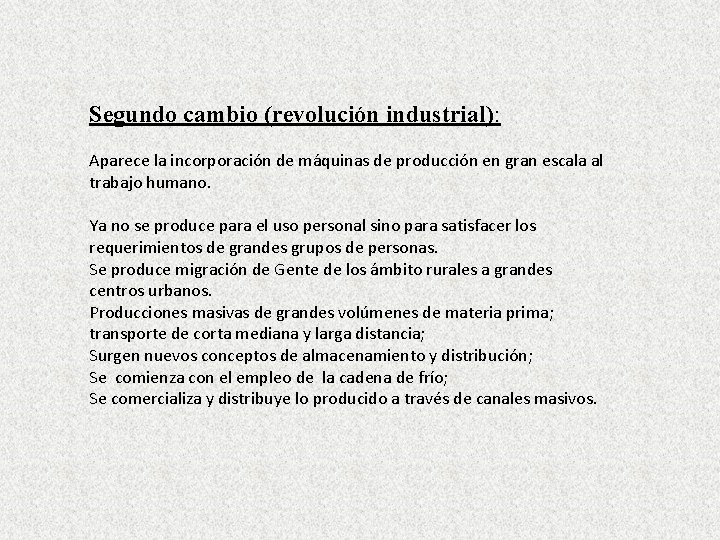 Segundo cambio (revolución industrial):

Aparece la incorporación de máquinas de producción en gran escala al trabajo humano.

Ya no se produce para el uso personal sino para satisfacer los requerimientos de grandes grupos de personas.
Se produce migración de Gente de los ámbito rurales a grandes centros urbanos.
Producciones masivas de grandes volúmenes de materia prima; transporte de corta mediana y larga distancia;
Surgen nuevos conceptos de almacenamiento y distribución;
Se comienza con el empleo de la cadena de frío;
Se comercializa y distribuye lo producido a través de canales masivos.